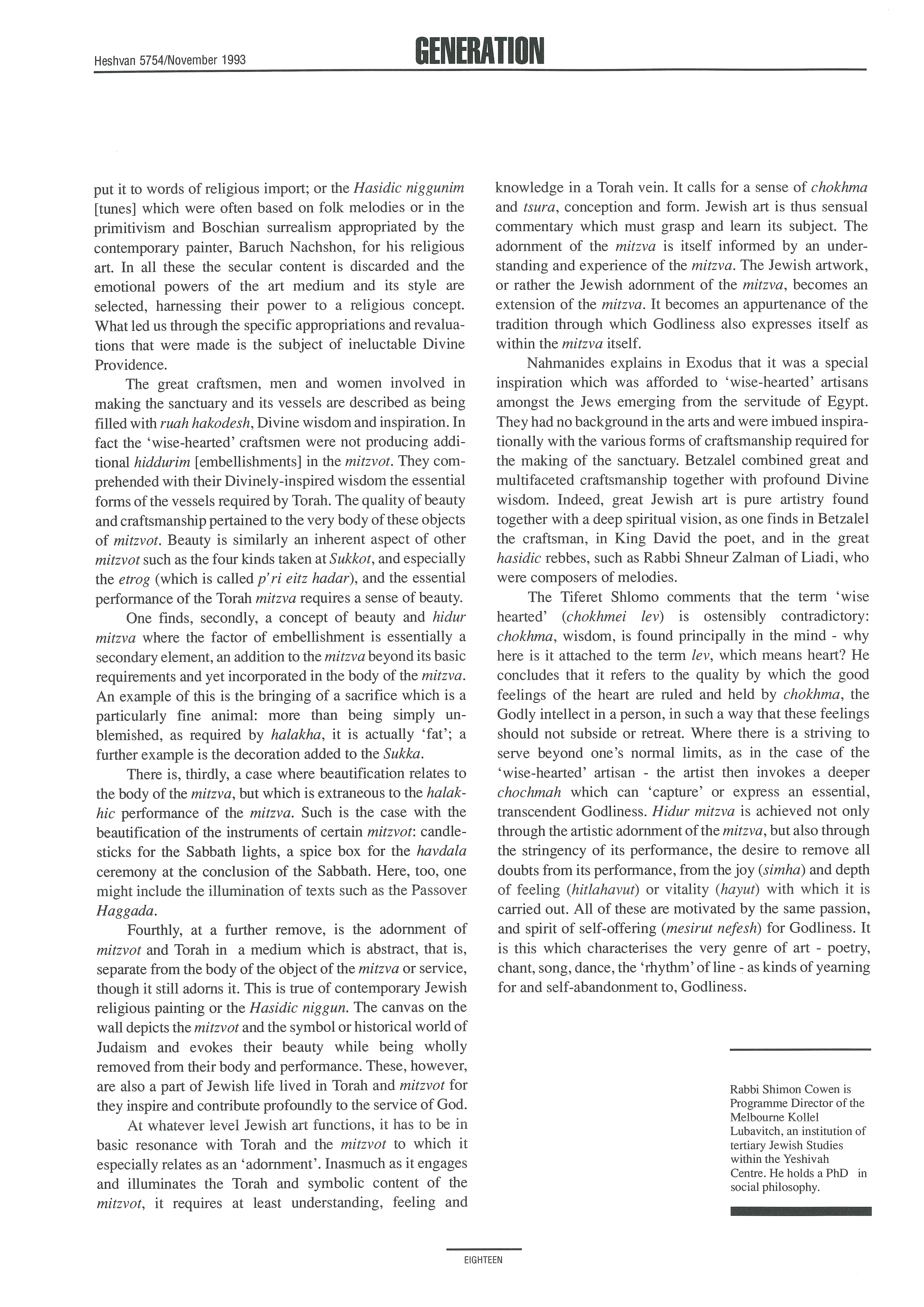 Heshvan 5754/November 1993

GENERATION

put it to words of religious import; or the Hasidic niggunim [tunes] which were often based on folk melodies or in the primitivism and Boschian surrealism appropriated by the contemporary painter, Baruch Nachshon, for his religious art. In all these the secular content is discarded and the emotional powers of the art medium and its style are selected, harnessing their power to a religious concept. What led us through the specific appropriations and revaluations that were made is the subject of ineluctable Divine Providence.

The great craftsmen, men and women involved in making the sanctuary and its vessels are described as being filled with ruah hakodesh, Divine wisdom and inspiration. In fact the 'wise-hearted' craftsmen were not producing additional hiddurim [embellishments] in the mitzvot. They comprehended with their Divinely-inspired wisdom the essential forms of the vessels required by Torah. The quality of beauty and craftsmanship pertained to the very body of these objects of mitzvot. Beauty is similarly an inherent aspect of other mitzvot such as the four kinds taken at Sukkot, and especially the etrog (which is called p'ri eitz hadar), and the essential performance of the Torah mitzva requires a sense of beauty.

One finds, secondly, a concept of beauty and hidur mitzva where the factor of embellishment is essentially a secondary element, an addition to the mitzva beyond its basic requirements and yet incorporated in the body of the mitzva. An example of this is the bringing of a sacrifice which is a particularly fine animal: more than being simply unblemished, as required by halakha, it is actually 'fat'; a further example is the decoration added to the Sukka.

There is, thirdly, a case where beautification relates to the body of the mitzva, but which is extraneous to the halakhic performance of the mitzva. Such is the case with the beautification of the instruments of certain mitzvot: candlesticks for the Sabbath lights, a spice box for the havdala ceremony at the conclusion of the Sabbath. Here, too, one might include the illumination of texts such as the Passover Haggada.

Fourthly, at a further remove, is the adornment of mitzvot and Torah in a medium which is abstract, that is, separate from the body of the object of the mitzva or service, though it still adorns it. This is true of contemporary Jewish religious painting or the Hasidic niggun. The canvas on the wall depicts the mitzvot and the symbol or historical world of Judaism and evokes their beauty while being wholly removed from their body and performance. These, however, are also a part of Jewish life lived in Torah and mitzvot for they inspire and contribute profoundly to the service of God.

At whatever level Jewish art functions, it has to be in basic resonance with Torah and the mitzvot to which it especially relates as an 'adornment'. Inasmuch as it engages and illuminates the Torah and symbolic content of the mitzvot, it requires at least understanding, feeling and knowledge in a Torah vein. It calls for a sense of chokhma and tsura, conception and form. Jewish art is thus sensual commentary which must grasp and learn its subject. The adornment of the mitzva is itself informed by an understanding and experience of the mitzva. The Jewish artwork, or rather the Jewish adornment of the mitzva, becomes an extension of the mitzva. It becomes an appurtenance of the tradition through which Godliness also expresses itself as within the mitzva itself.

Nahmanides explains in Exodus that it was a special inspiration which was afforded to 'wise-hearted' artisans amongst the Jews emerging from the servitude of Egypt. They had no background in the arts and were imbued inspirationally with the various forms of craftsmanship required for the making of the sanctuary. Betzalel combined great and multifaceted craftsmanship together with profound Divine wisdom. Indeed, great Jewish art is pure artistry found together with a deep spiritual vision, as one finds in Betzalel the craftsman, in King David the poet, and in the great hasidic rebbes, such as Rabbi Shneur Zalman of Liadi, who were composers of melodies.

The Tiferet Shlomo comments that the term 'wise hearted' (chokhmei lev) is ostensibly contradictory: chokhma, wisdom, is found principally in the mind - why here is it attached to the term lev, which means heart? He concludes that it refers to the quality by which the good feelings of the heart are ruled and held by chokhma, the Godly intellect in a person, in such a way that these feelings should not subside or retreat. Where there is a striving to serve beyond one's normal limits, as in the case of the 'wise-hearted' artisan - the artist then invokes a deeper chochmah which can 'capture' or express an essential, transcendent Godliness. Hidur mitzva is achieved not only through the artistic adornment of the mitzva, but also through the stringency of its performance, the desire to remove all doubts from its performance, from the joy (simha) and depth of feeling (hitlahavut) or vitality (hayut) with which it is carried out. All of these are motivated by the same passion, and spirit of self-offering (mesirut nefesh) for Godliness. It is this which characterises the very genre of art - poetry, chant, song, dance, the 'rhythm' of line - as kinds of yearning for and self-abandonment to, Godliness.

Rabbi Shimon Cowen is Programme Director of the Melbourne Kollel Lubavitch, an institution of tertiary Jewish Studies within the Yeshivah Centre. He holds a PhD in social philosophy.

EIGHTEEN